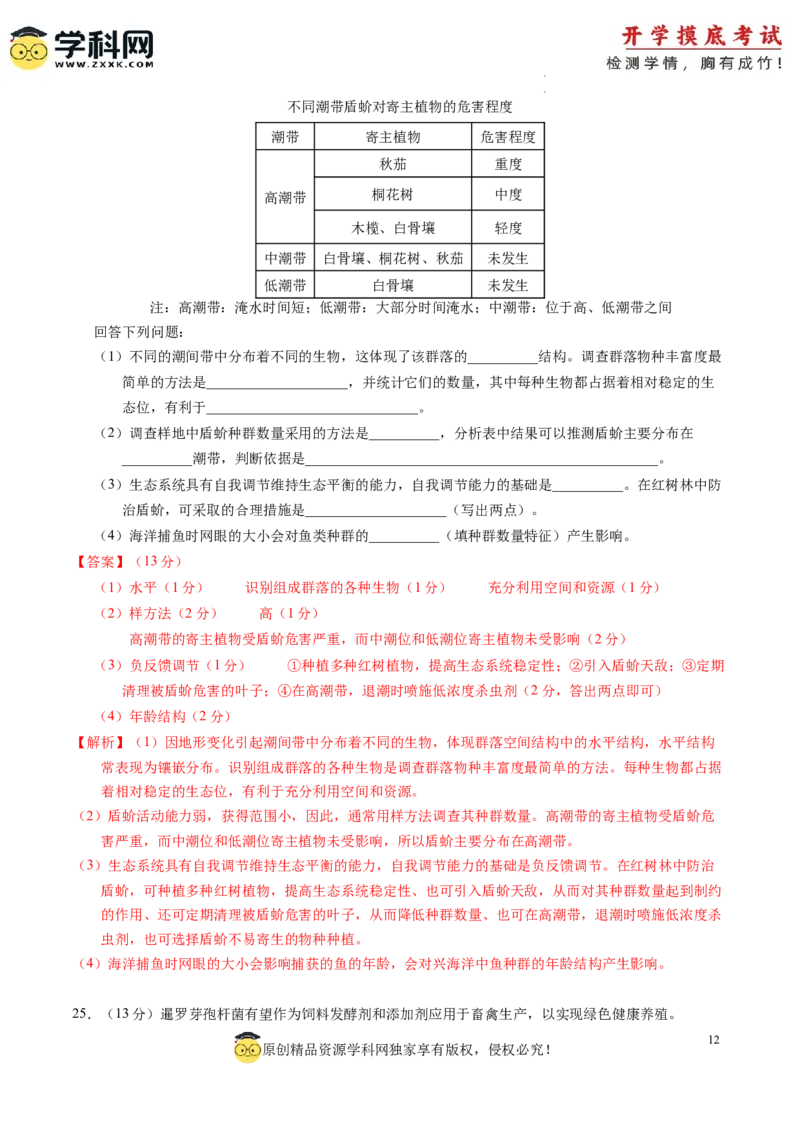 学科网
WWW.ZXXK.COM

开学摸底考试
检测学情，胸有成竹！

不同潮带盾蚧对寄主植物的危害程度

| 潮带 | 寄主植物 | 危害程度 |
|---|---|---|
| 高潮带 | 秋茄 | 重度 |
|  | 桐花树 | 中度 |
|  | 木榄、白骨壤 | 轻度 |
| 中潮带 | 白骨壤、桐花树、秋茄 | 未发生 |
| 低潮带 | 白骨壤 | 未发生 |

注：高潮带：淹水时间短；低潮带：大部分时间淹水；中潮带：位于高、低潮带之间

回答下列问题：

（1）不同的潮间带中分布着不同的生物，这体现了该群落的____结构。调查群落物种丰富度最简单的方法是____，并统计它们的数量，其中每种生物都占据着相对稳定的生态位，有利于____。

（2）调查样地中盾蚧种群数量采用的方法是____，分析表中结果可以推测盾蚧主要分布在____潮带，判断依据是____。

（3）生态系统具有自我调节维持生态平衡的能力，自我调节能力的基础是____。在红树林中防治盾蚧，可采取的合理措施是____（写出两点）。

（4）海洋捕鱼时网眼的大小会对鱼类种群的____（填种群数量特征）产生影响。

【答案】（13分）

（1）水平（1分） 识别组成群落的各种生物（1分） 充分利用空间和资源（1分）

（2）样方法（2分） 高（1分）

高潮带的寄主植物受盾蚧危害严重，而中潮位和低潮位寄主植物未受影响（2分）

（3）负反馈调节（1分） ①种植多种红树植物，提高生态系统稳定性；②引入盾蚧天敌；③定期清理被盾蚧危害的叶子；④在高潮带，退潮时喷施低浓度杀虫剂（2分，答出两点即可）

（4）年龄结构（2分）

【解析】（1）因地形变化引起潮间带中分布着不同的生物，体现群落空间结构中的水平结构，水平结构常表现为镶嵌分布。识别组成群落的各种生物是调查群落物种丰富度最简单的方法。每种生物都占据着相对稳定的生态位，有利于充分利用空间和资源。

（2）盾蚧活动能力弱，获得范围小，因此，通常用样方法调查其种群数量。高潮带的寄主植物受盾蚧危害严重，而中潮位和低潮位寄主植物未受影响，所以盾蚧主要分布在高潮带。

（3）生态系统具有自我调节维持生态平衡的能力，自我调节能力的基础是负反馈调节。在红树林中防治盾蚧，可种植多种红树植物，提高生态系统稳定性、也可引入盾蚧天敌，从而对其种群数量起到制约的作用、还可定期清理被盾蚧危害的叶子，从而降低种群数量、也可在高潮带，退潮时喷施低浓度杀虫剂，也可选择盾蚧不易寄生的物种种植。

（4）海洋捕鱼时网眼的大小会影响捕获的鱼的年龄，会对兴海洋中鱼种群的年龄结构产生影响。

25．（13分）暹罗芽孢杆菌有望作为饲料发酵剂和添加剂应用于畜禽生产，以实现绿色健康养殖。

12

原创精品资源学科网独家享有版权，侵权必究！